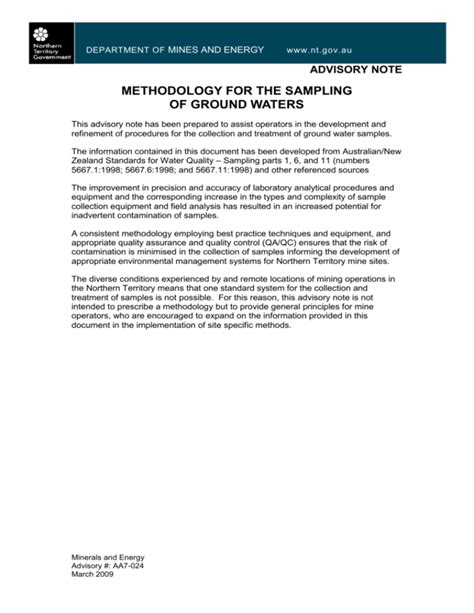 Northern Territory Government

DEPARTMENT OF MINES AND ENERGY www.nt.gov.au

ADVISORY NOTE

METHODOLOGY FOR THE SAMPLING OF GROUND WATERS

This advisory note has been prepared to assist operators in the development and refinement of procedures for the collection and treatment of ground water samples.

The information contained in this document has been developed from Australian/New Zealand Standards for Water Quality – Sampling parts 1, 6, and 11 (numbers 5667.1:1998; 5667.6:1998; and 5667.11:1998) and other referenced sources

The improvement in precision and accuracy of laboratory analytical procedures and equipment and the corresponding increase in the types and complexity of sample collection equipment and field analysis has resulted in an increased potential for inadvertent contamination of samples.

A consistent methodology employing best practice techniques and equipment, and appropriate quality assurance and quality control (QA/QC) ensures that the risk of contamination is minimised in the collection of samples informing the development of appropriate environmental management systems for Northern Territory mine sites.

The diverse conditions experienced by and remote locations of mining operations in the Northern Territory means that one standard system for the collection and treatment of samples is not possible. For this reason, this advisory note is not intended to prescribe a methodology but to provide general principles for mine operators, who are encouraged to expand on the information provided in this document in the implementation of site specific methods.

Minerals and Energy
Advisory #: AA7-024
March 2009